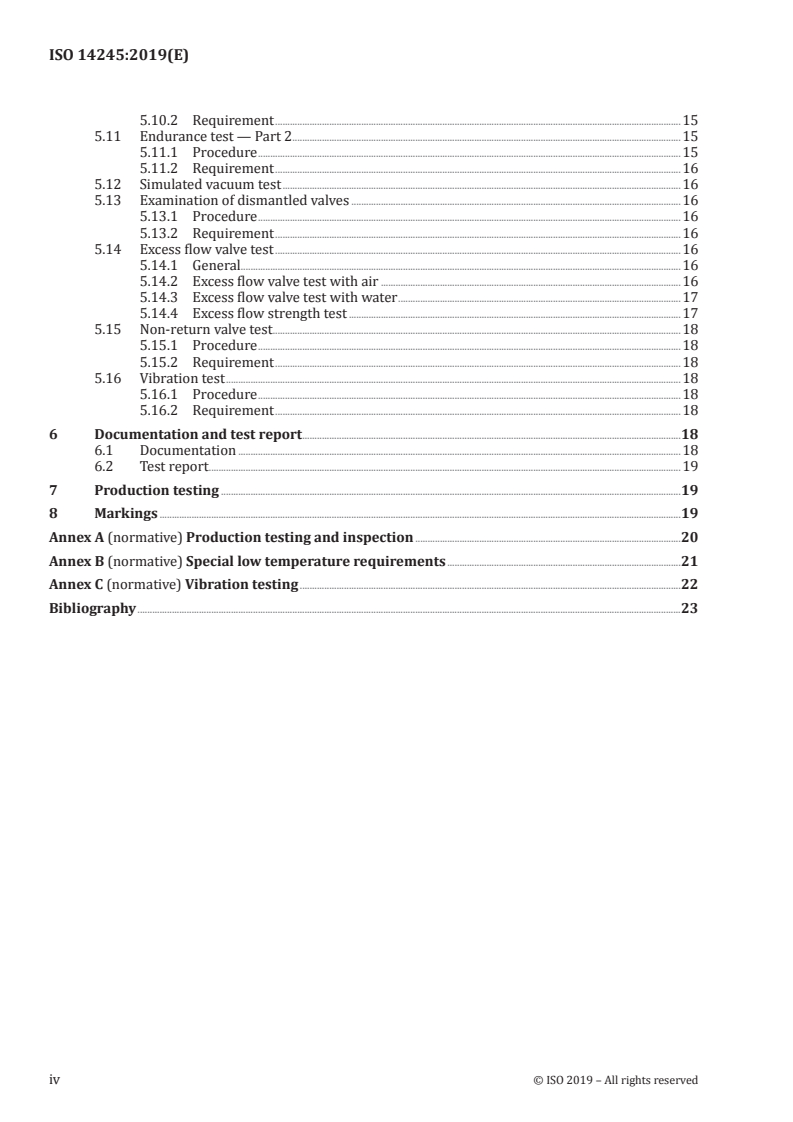 ISO 14245:2019(E)

5.10.2 Requirement 15
5.11 Endurance test — Part 2 15
5.11.1 Procedure 15
5.11.2 Requirement 16
5.12 Simulated vacuum test 16
5.13 Examination of dismantled valves 16
5.13.1 Procedure 16
5.13.2 Requirement 16
5.14 Excess flow valve test 16
5.14.1 General 16
5.14.2 Excess flow valve test with air 16
5.14.3 Excess flow valve test with water 17
5.14.4 Excess flow strength test 17
5.15 Non-return valve test 18
5.15.1 Procedure 18
5.15.2 Requirement 18
5.16 Vibration test 18
5.16.1 Procedure 18
5.16.2 Requirement 18
6 Documentation and test report 18
6.1 Documentation 18
6.2 Test report 19
7 Production testing 19
8 Markings 19
Annex A (normative) Production testing and inspection 20
Annex B (normative) Special low temperature requirements 21
Annex C (normative) Vibration testing 22
Bibliography 23

iv © ISO 2019 – All rights reserved